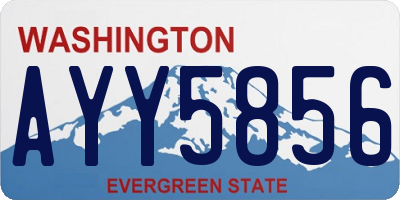 WASHINGTON

AYY5856

EVERGREEN STATE